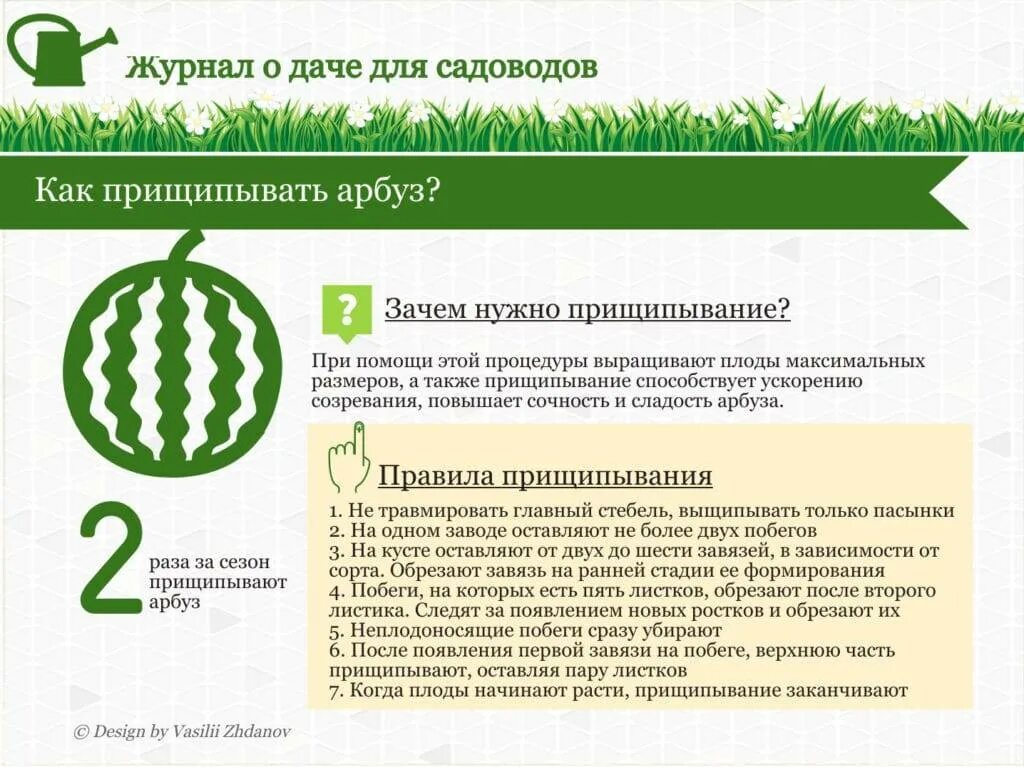 Журнал о даче для садоводов

Как прищипывать арбуз?

?

Зачем нужно прищипывание?

При помощи этой процедуры выращивают плоды максимальных размеров, а также прищипывание способствует ускорению созревания, повышает сочность и сладость арбуза.

Правила прищипывания

1. Не травмировать главный стебель, выщипывать только пасынки
2. На одном заводе оставляют не более двух побегов
3. На кусте оставляют от двух до шести завязей, в зависимости от сорта. Обрезают завязь на ранней стадии ее формирования
4. Побеги, на которых есть пять листков, обрезают после второго листика. Следят за появлением новых ростков и обрезают их
5. Неплодоносящие побеги сразу убирают
6. После появления первой завязи на побеге, верхнюю часть прищипывают, оставляя пару листков
7. Когда плоды начинают расти, прищипывание заканчивают

2 раза за сезон прищипывают арбуз

© Design by Vasilii Zhdanov